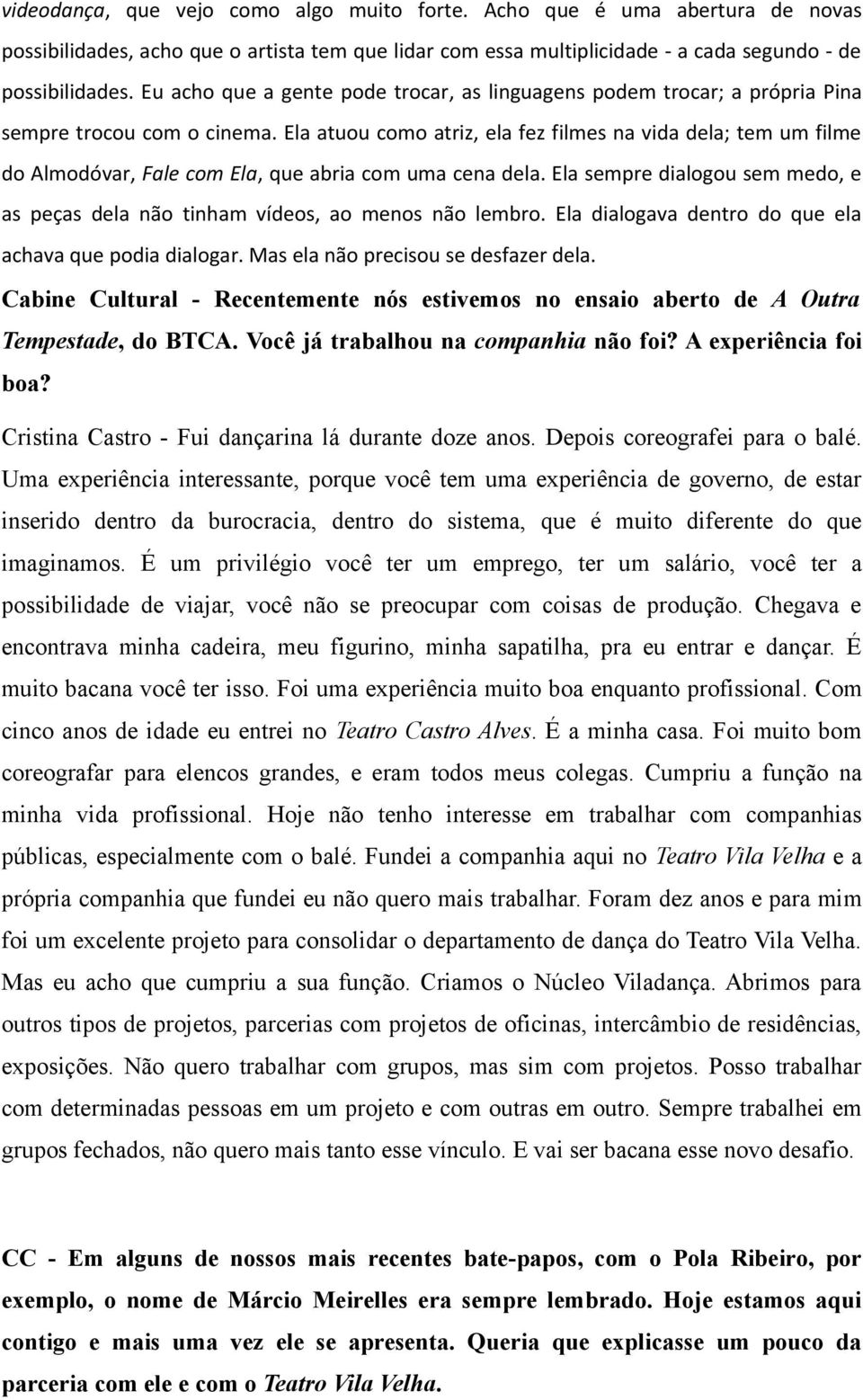 videodança, que vejo como algo muito forte. Acho que é uma abertura de novas possibilidades, acho que o artista tem que lidar com essa multiplicidade - a cada segundo - de possibilidades. Eu acho que a gente pode trocar, as linguagens podem trocar; a própria Pina sempre trocou com o cinema. Ela atuou como atriz, ela fez filmes na vida dela; tem um filme do Almodóvar, Fale com Ela, que abria com uma cena dela. Ela sempre dialogou sem medo, e as peças dela não tinham vídeos, ao menos não lembro. Ela dialogava dentro do que ela achava que podia dialogar. Mas ela não precisou se desfazer dela.

Cabine Cultural - Recentemente nós estivemos no ensaio aberto de A Outra Tempestade, do BTCA. Você já trabalhou na companhia não foi? A experiência foi boa?

Cristina Castro - Fui dançarina lá durante doze anos. Depois coreografei para o balé. Uma experiência interessante, porque você tem uma experiência de governo, de estar inserido dentro da burocracia, dentro do sistema, que é muito diferente do que imaginamos. É um privilégio você ter um emprego, ter um salário, você ter a possibilidade de viajar, você não se preocupar com coisas de produção. Chegava e encontrava minha cadeira, meu figurino, minha sapatilha, pra eu entrar e dançar. É muito bacana você ter isso. Foi uma experiência muito boa enquanto profissional. Com cinco anos de idade eu entrei no Teatro Castro Alves. É a minha casa. Foi muito bom coreografar para elencos grandes, e eram todos meus colegas. Cumpriu a função na minha vida profissional. Hoje não tenho interesse em trabalhar com companhias públicas, especialmente com o balé. Fundei a companhia aqui no Teatro Vila Velha e a própria companhia que fundei eu não quero mais trabalhar. Foram dez anos e para mim foi um excelente projeto para consolidar o departamento de dança do Teatro Vila Velha. Mas eu acho que cumpriu a sua função. Criamos o Núcleo Viladança. Abrimos para outros tipos de projetos, parcerias com projetos de oficinas, intercâmbio de residências, exposições. Não quero trabalhar com grupos, mas sim com projetos. Posso trabalhar com determinadas pessoas em um projeto e com outras em outro. Sempre trabalhei em grupos fechados, não quero mais tanto esse vínculo. E vai ser bacana esse novo desafio.

CC - Em alguns de nossos mais recentes bate-papos, com o Pola Ribeiro, por exemplo, o nome de Márcio Meirelles era sempre lembrado. Hoje estamos aqui contigo e mais uma vez ele se apresenta. Queria que explicasse um pouco da parceria com ele e com o Teatro Vila Velha.